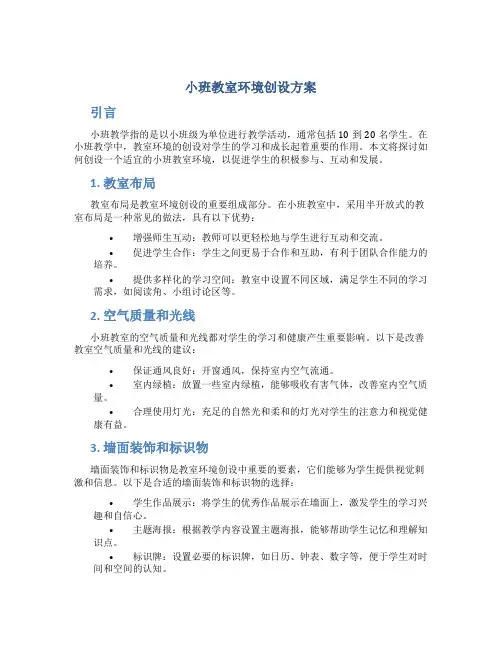 小班教室环境创设方案

引言

小班教学指的是以小班级为单位进行教学活动，通常包括 10 到 20 名学生。在小班教学中，教室环境的创设对学生的学习和成长起着重要的作用。本文将探讨如何创设一个适宜的小班教室环境，以促进学生的积极参与、互动和发展。

1. 教室布局

教室布局是教室环境创设的重要组成部分。在小班教室中，采用半开放式的教室布局是一种常见的做法，具有以下优势：

• 增强师生互动：教师可以更轻松地与学生进行互动和交流。

• 促进学生合作：学生之间更易于合作和互助，有利于团队合作能力的培养。

• 提供多样化的学习空间：教室中设置不同区域，满足学生不同的学习需求，如阅读角、小组讨论区等。

2. 空气质量和光线

小班教室的空气质量和光线都对学生的学习和健康产生重要影响。以下是改善教室空气质量和光线的建议：

• 保证通风良好：开窗通风，保持室内空气流通。

• 室内绿植：放置一些室内绿植，能够吸收有害气体，改善室内空气质量。

• 合理使用灯光：充足的自然光和柔和的灯光对学生的注意力和视觉健康有益。

3. 墙面装饰和标识物

墙面装饰和标识物是教室环境创设中重要的要素，它们能够为学生提供视觉刺激和信息。以下是合适的墙面装饰和标识物的选择：

• 学生作品展示：将学生的优秀作品展示在墙面上，激发学生的学习兴趣和自信心。

• 主题海报：根据教学内容设置主题海报，能够帮助学生记忆和理解知识点。

• 标识牌：设置必要的标识牌，如日历、钟表、数字等，便于学生对时间和空间的认知。